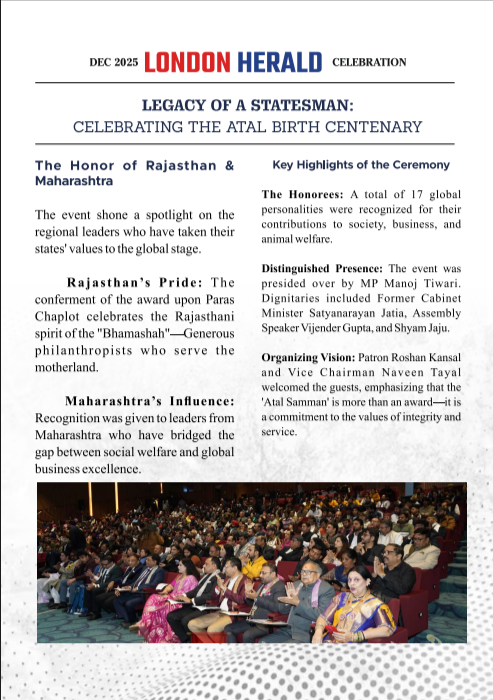 DEC 2025 LONDON HERALD CELEBRATION

LEGACY OF A STATESMAN:
CELEBRATING THE ATAL BIRTH CENTENARY

The Honor of Rajasthan & Maharashtra

The event shone a spotlight on the regional leaders who have taken their states' values to the global stage.

Rajasthan's Pride: The conferment of the award upon Paras Chaplot celebrates the Rajasthani spirit of the "Bhamashah"—Generous philanthropists who serve the motherland.

Maharashtra's Influence: Recognition was given to leaders from Maharashtra who have bridged the gap between social welfare and global business excellence.

Key Highlights of the Ceremony

The Honorees: A total of 17 global personalities were recognized for their contributions to society, business, and animal welfare.

Distinguished Presence: The event was presided over by MP Manoj Tiwari. Dignitaries included Former Cabinet Minister Satyanarayan Jatia, Assembly Speaker Vijender Gupta, and Shyam Jaju.

Organizing Vision: Patron Roshan Kansal and Vice Chairman Naveen Tayal welcomed the guests, emphasizing that the 'Atal Samman' is more than an award—it is a commitment to the values of integrity and service.